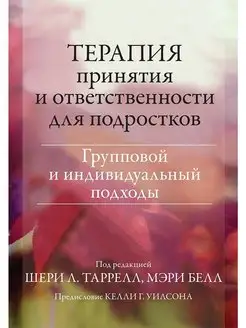 ТЕРАПИЯ
принятия
и ответственности
для подростков

Групповой
и индивидуальный
подходы

Под редакцией
ШЕРИ Л. ТАРРЕЛЛ, МЭРИ БЕЛЛ

Предисловие КЕЛЛИ Г. УИЛСОНА